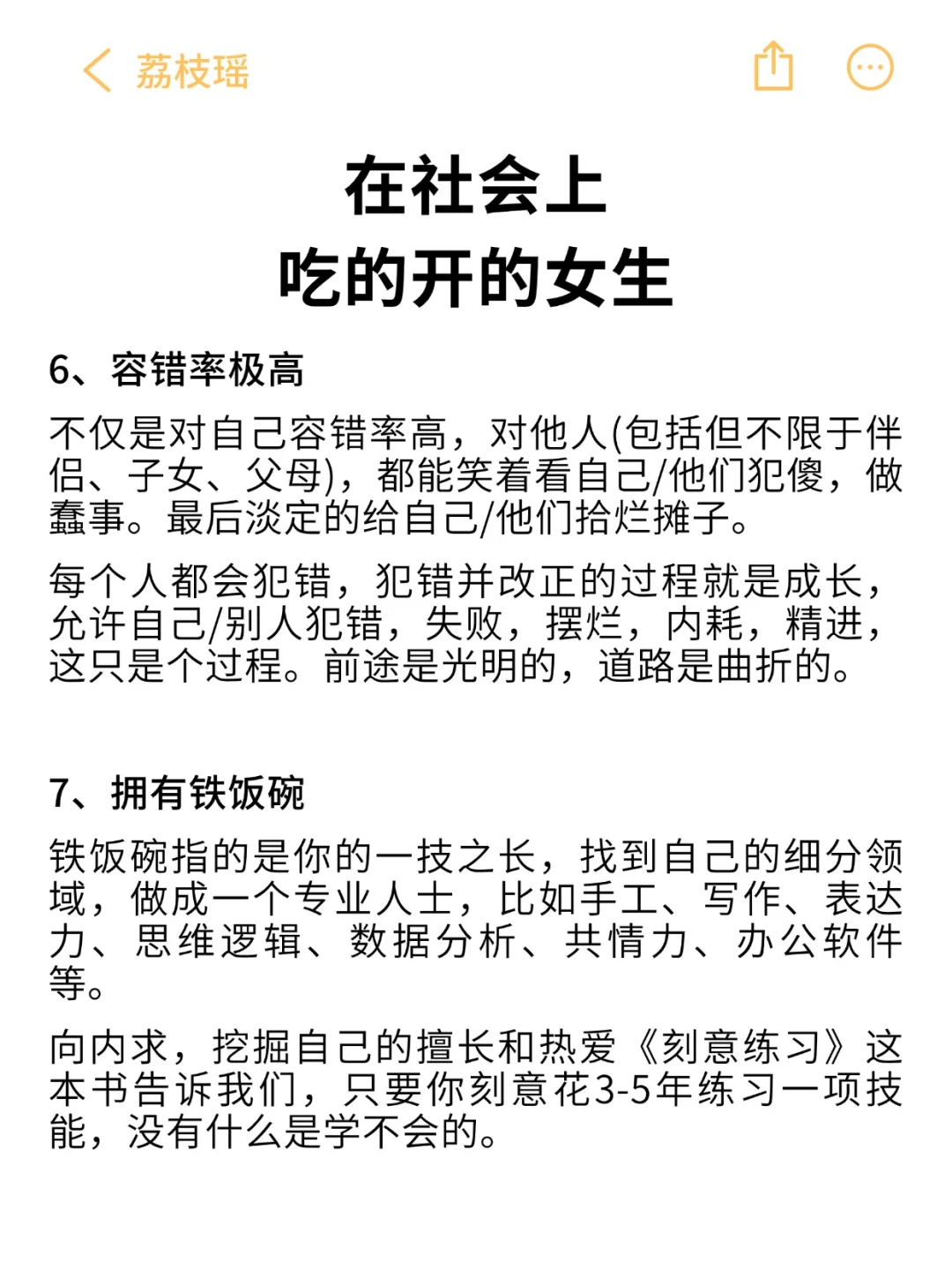 荔枝瑶

在社会上
吃的开的女生

6、容错率极高

不仅是对自己容错率高，对他人(包括但不限于伴侣、子女、父母)，都能笑着看自己/他们犯傻，做蠢事。最后淡定的给自己/他们拾烂摊子。

每个人都会犯错，犯错并改正的过程就是成长，允许自己/别人犯错，失败，摆烂，内耗，精进，这只是个过程。前途是光明的，道路是曲折的。

7、拥有铁饭碗

铁饭碗指的是你的一技之长，找到自己的细分领域，做成一个专业人士，比如手工、写作、表达力、思维逻辑、数据分析、共情力、办公软件等。

向内求，挖掘自己的擅长和热爱《刻意练习》这本书告诉我们，只要你刻意花3-5年练习一项技能，没有什么是学不会的。